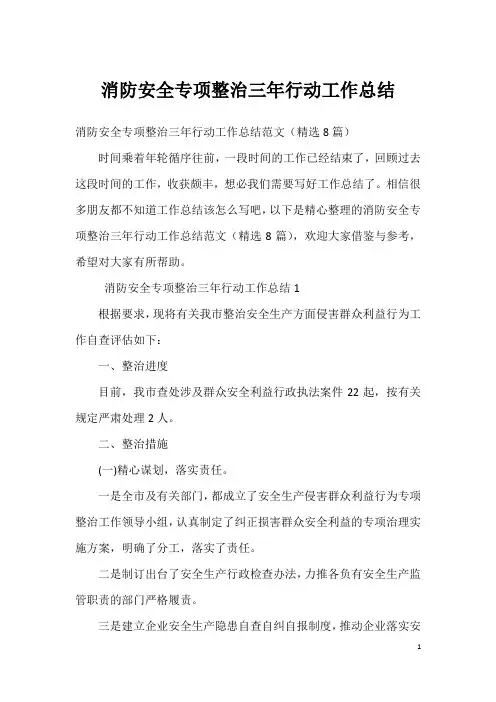 消防安全专项整治三年行动工作总结

消防安全专项整治三年行动工作总结范文（精选8篇）

时间乘着年轮循序往前，一段时间的工作已经结束了，回顾过去这段时间的工作，收获颇丰，想必我们需要写好工作总结了。相信很多朋友都不知道工作总结该怎么写吧，以下是精心整理的消防安全专项整治三年行动工作总结范文（精选8篇），欢迎大家借鉴与参考，希望对大家有所帮助。

消防安全专项整治三年行动工作总结1

根据要求，现将有关我市整治安全生产方面侵害群众利益行为工作自查评估如下：

一、整治进度

目前，我市查处涉及群众安全利益行政执法案件22起，按有关规定严肃处理2人。

二、整治措施

(一)精心谋划，落实责任。

一是全市及有关部门，都成立了安全生产侵害群众利益行为专项整治工作领导小组，认真制定了纠正损害群众安全利益的专项治理实施方案，明确了分工，落实了责任。

二是制订出台了安全生产行政检查办法，力推各负有安全生产监管职责的部门严格履责。

三是建立企业安全生产隐患自查自纠自报制度，推动企业落实安

1